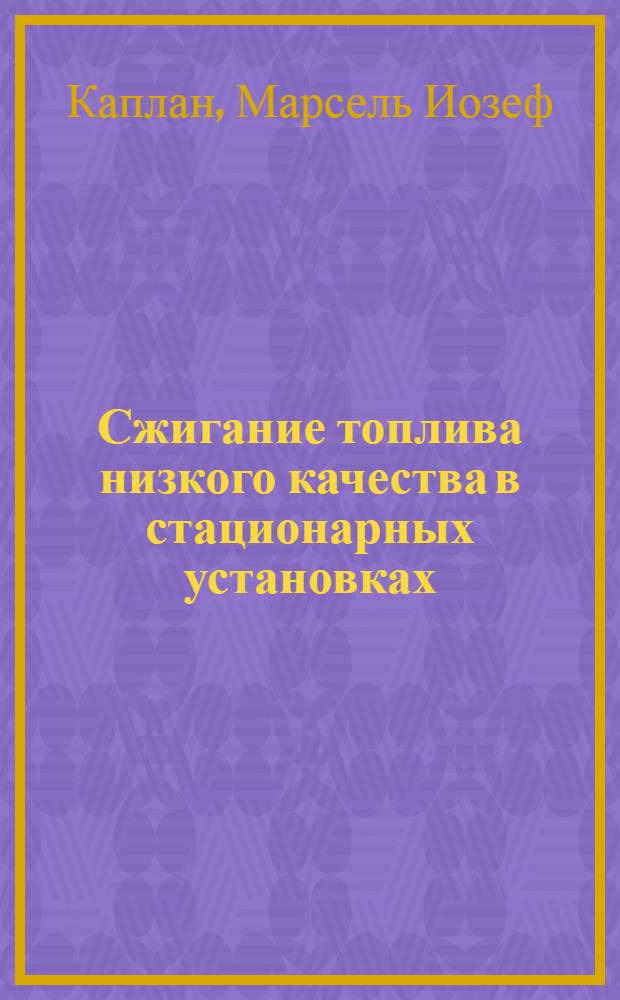 Каплан, Марсель Иозеф

Сжигание топлива низкого качества в стационарных установках